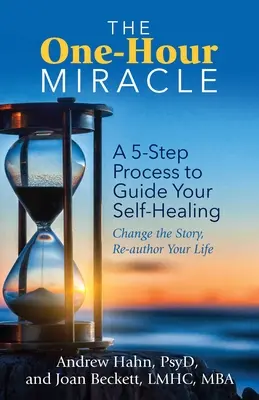 THE
One-Hour
MIRACLE

A 5-Step Process to Guide Your Self-Healing

Change the Story, Re-author Your Life

Andrew Hahn, PsyD, and Joan Beckett, LMHC, MBA